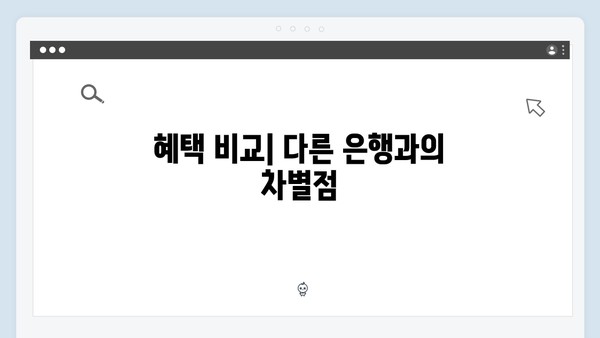 혜택 비교| 다른 은행과의 차별점